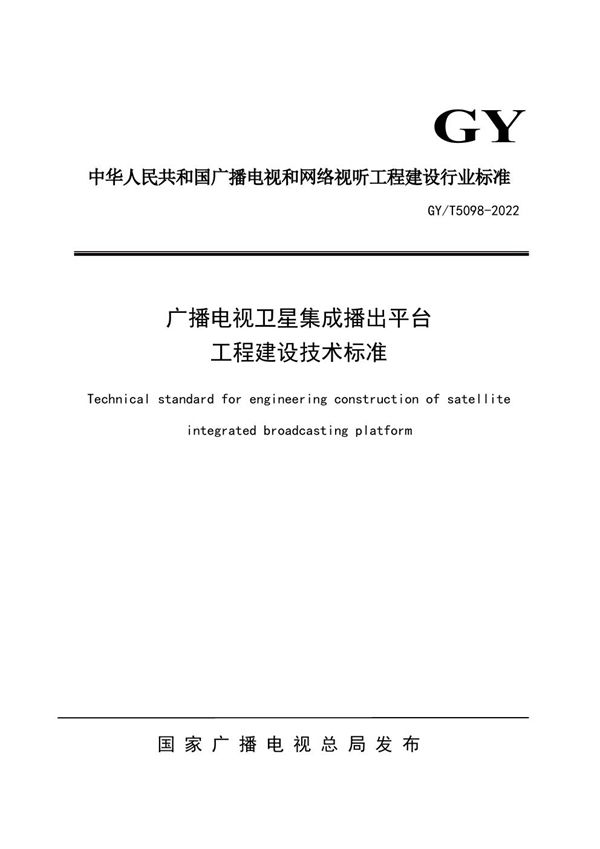 GY

中华人民共和国广播电视和网络视听工程建设行业标准

GY/T5098-2022

广播电视卫星集成播出平台
工程建设技术标准

Technical standard for engineering construction of satellite integrated broadcasting platform

国家广播电视总局发布